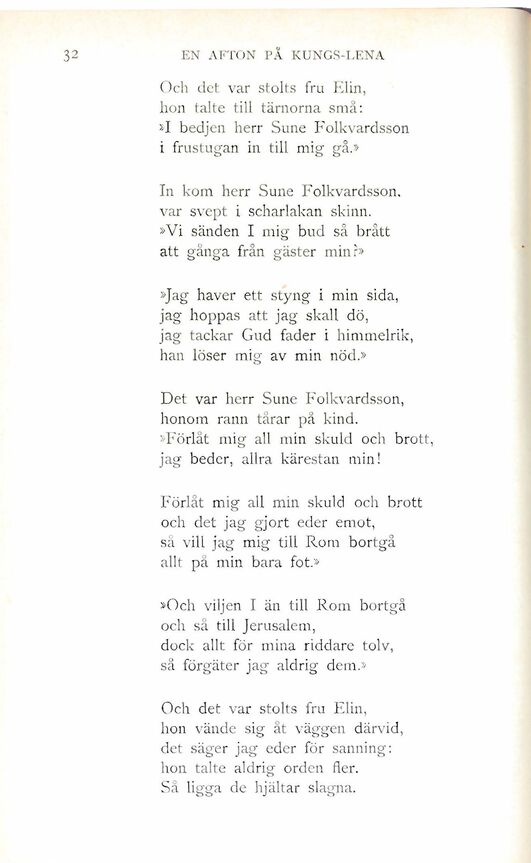 32 EN AFTON PÅ KUNGS-LENA

Och det var stolts fru Elin,
hon talte till tärnorna små:
»I bedjen herr Sune Folkvardsson
i frustugan in till mig gå.»

In kom herr Sune Folkvardsson,
var svept i scharlakan skinn.
»Vi sänden I mig bud så brått
att gånga från gäster min?»

»Jag haver ett styng i min sida,
jag hoppas att jag skall dö,
jag tackar Gud fader i himmelrik,
han löser mig av min nöd.»

Det var herr Sune Folkvardsson,
honom rann tårar på kind.
»Förlåt mig all min skuld och brott,
jag beder, allra kärestan min!

Förlåt mig all min skuld och brott
och det jag gjort eder emot,
så vill jag mig till Rom bortgå
allt på min bara fot.»

»Och viljen I än till Rom bortgå
och så till Jerusalem,
dock allt för mina riddare tolv,
så förgäter jag aldrig dem.»

Och det var stolts fru Elin,
hon vände sig åt väggen därvid,
det säger jag eder för sanning:
hon talte aldrig orden fler.
Så ligga de hjältar slagna.